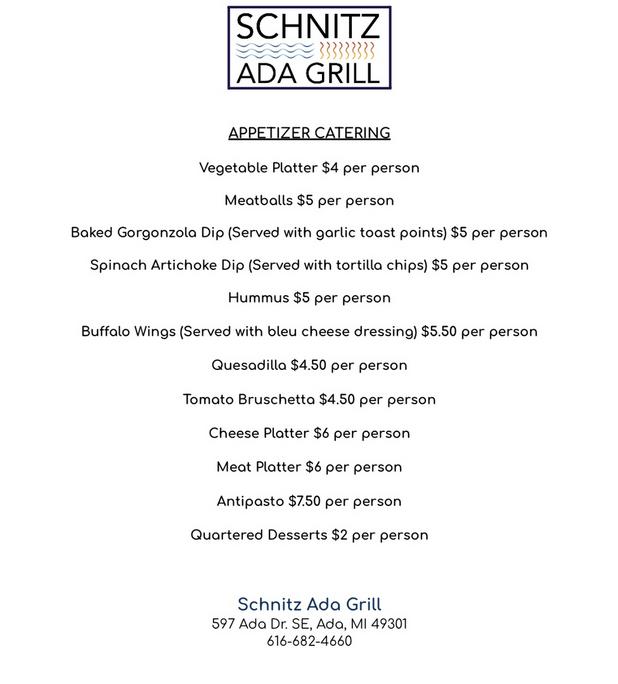 SCHNITZ
ADA GRILL

APPETIZER CATERING

Vegetable Platter $4 per person

Meatballs $5 per person

Baked Gorgonzola Dip (Served with garlic toast points) $5 per person

Spinach Artichoke Dip (Served with tortilla chips) $5 per person

Hummus $5 per person

Buffalo Wings (Served with bleu cheese dressing) $5.50 per person

Quesadilla $4.50 per person

Tomato Bruschetta $4.50 per person

Cheese Platter $6 per person

Meat Platter $6 per person

Antipasto $7.50 per person

Quartered Desserts $2 per person

Schnitz Ada Grill
597 Ada Dr. SE, Ada, MI 49301
616-682-4660